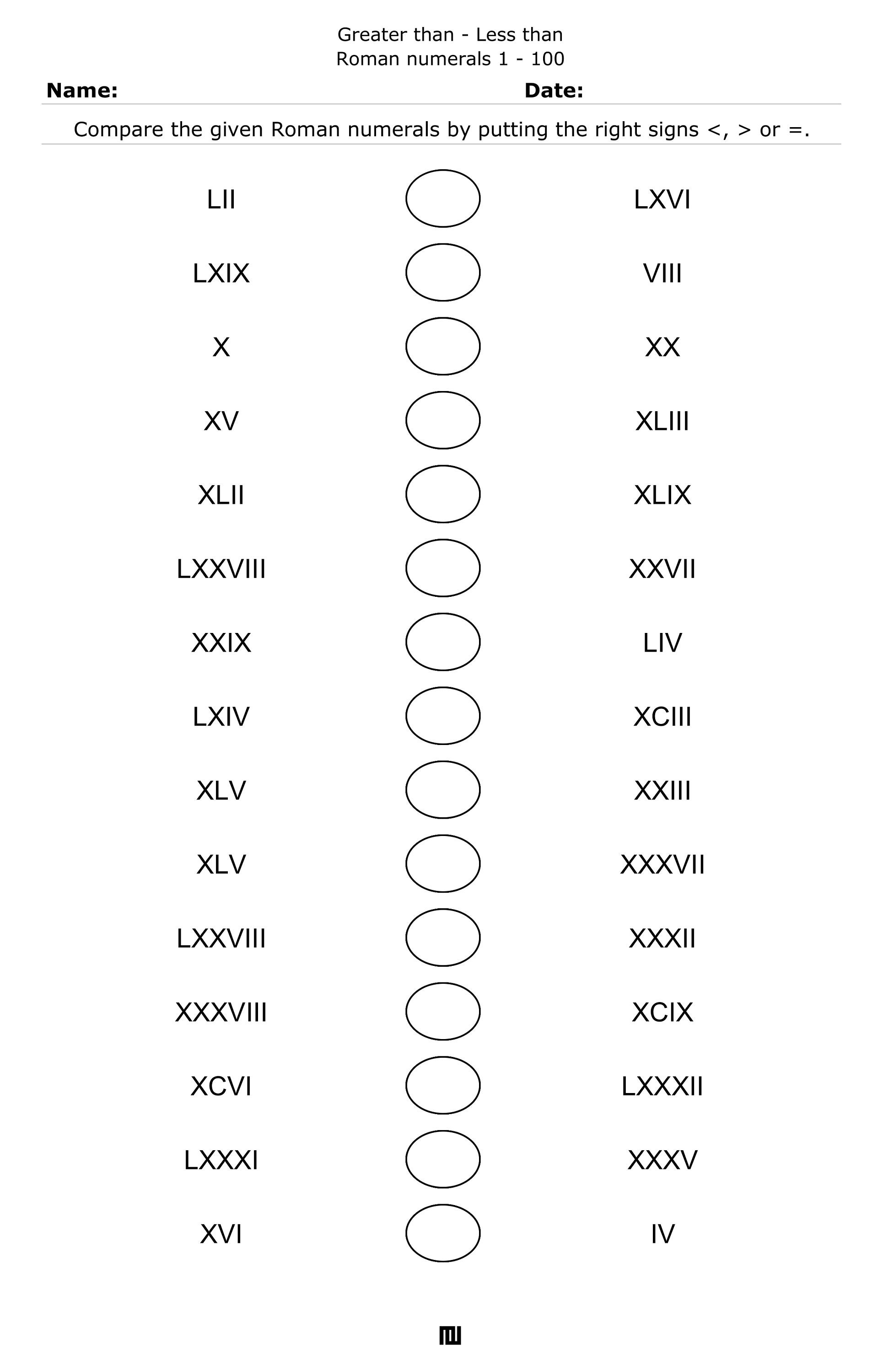 Greater than - Less than
Roman numerals 1 - 100

**Name:** **Date:**

Compare the given Roman numerals by putting the right signs <, > or =.

LII LXVI

LXIX VIII

X XX

XV XLIII

XLII XLIX

LXXVIII XXVII

XXIX LIV

LXIV XCIII

XLV XXIII

XLV XXXVII

LXXVIII XXXII

XXXVIII XCIX

XCVI LXXXII

LXXXI XXXV

XVI IV